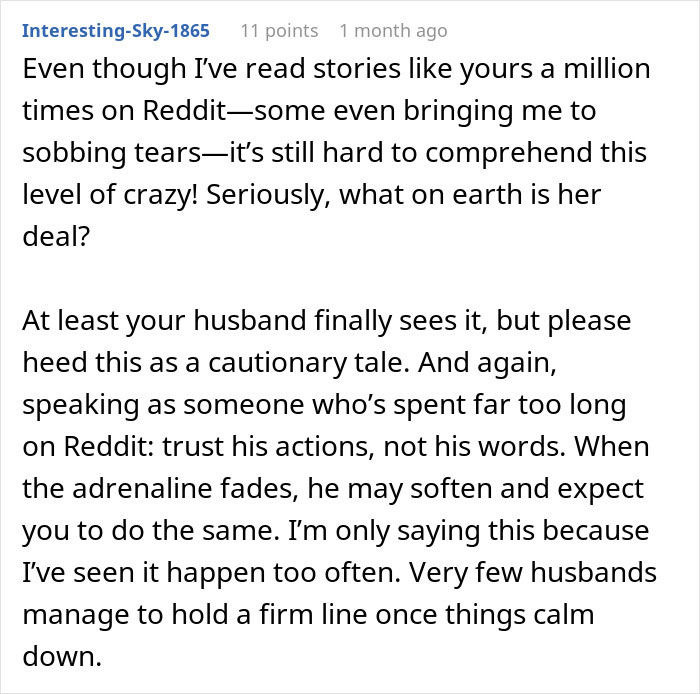 Interesting-Sky-1865 11 points 1 month ago

Even though I've read stories like yours a million times on Reddit—some even bringing me to sobbing tears—it's still hard to comprehend this level of crazy! Seriously, what on earth is her deal?

At least your husband finally sees it, but please heed this as a cautionary tale. And again, speaking as someone who's spent far too long on Reddit: trust his actions, not his words. When the adrenaline fades, he may soften and expect you to do the same. I'm only saying this because I've seen it happen too often. Very few husbands manage to hold a firm line once things calm down.